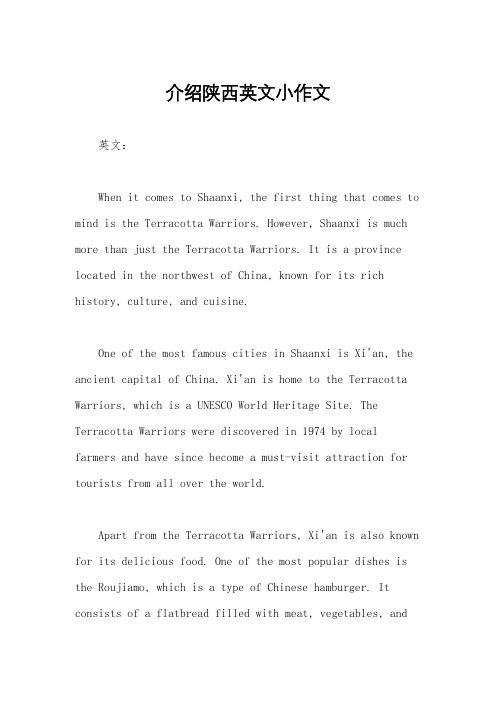 介绍陕西英文小作文

英文：

When it comes to Shaanxi, the first thing that comes to mind is the Terracotta Warriors. However, Shaanxi is much more than just the Terracotta Warriors. It is a province located in the northwest of China, known for its rich history, culture, and cuisine.

One of the most famous cities in Shaanxi is Xi'an, the ancient capital of China. Xi'an is home to the Terracotta Warriors, which is a UNESCO World Heritage Site. The Terracotta Warriors were discovered in 1974 by local farmers and have since become a must-visit attraction for tourists from all over the world.

Apart from the Terracotta Warriors, Xi'an is also known for its delicious food. One of the most popular dishes is the Roujiamo, which is a type of Chinese hamburger. It consists of a flatbread filled with meat, vegetables, and